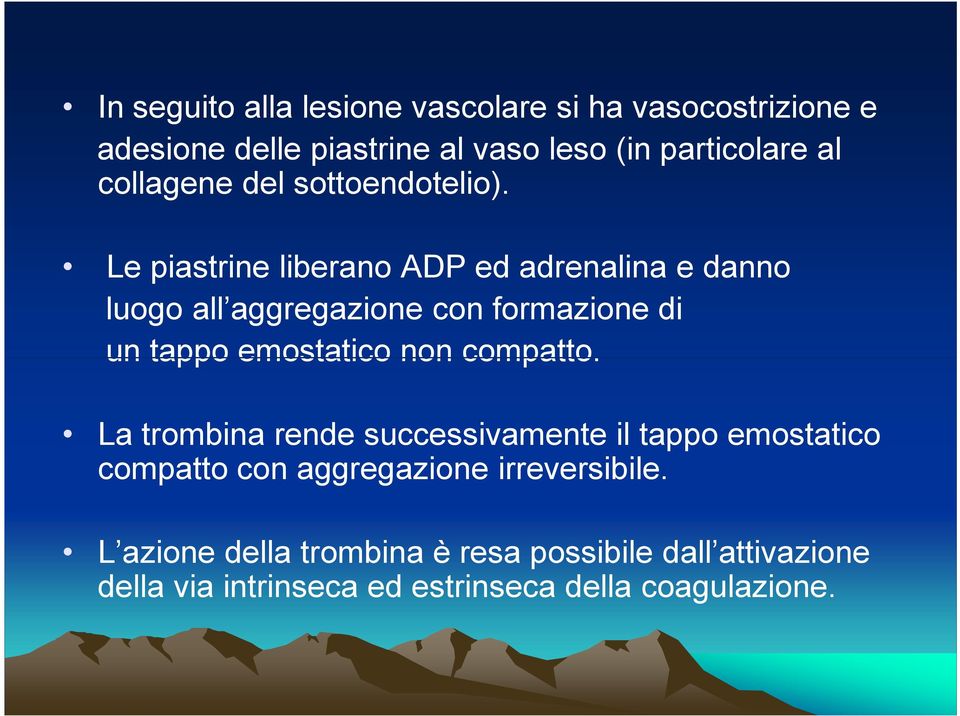 • In seguito alla lesione vascolare si ha vasocostrizione e adesione delle piastrine al vaso leso (in particolare al collagene del sottoendotelio).

• Le piastrine liberano ADP ed adrenalina e danno luogo all’aggregazione con formazione di un tappo emostatico non compatto.

• La trombina rende successivamente il tappo emostatico compatto con aggregazione irreversibile.

• L’azione della trombina è resa possibile dall’attivazione della via intrinseca ed estrinseca della coagulazione.